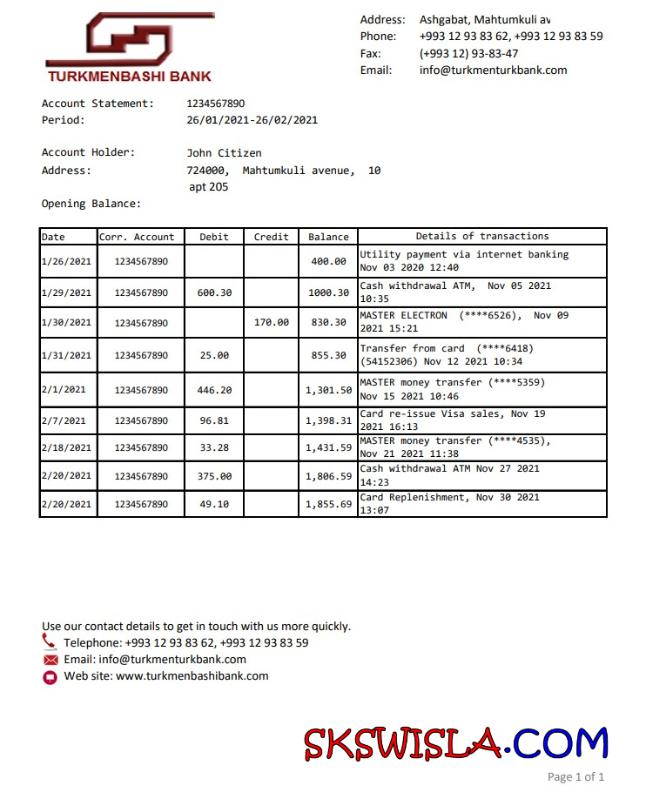 TURKMENBASHI BANK

Address: Ashgabat, Mahtumkuli av
Phone: +993 12 93 83 62, +993 12 93 83 59
Fax: (+993 12) 93-83-47
Email: info@turkmenturkbank.com

Account Statement: 1234567890
Period: 26/01/2021-26/02/2021

Account Holder: John Citizen
Address: 724000, Mahtumkuli avenue, 10 apt 205
Opening Balance:

| Date | Corr. Account | Debit | Credit | Balance | Details of transactions |
|---|---|---|---|---|---|
| 1/26/2021 | 1234567890 | | | 400.00 | Utility payment via internet banking Nov 03 2020 12:40 |
| 1/29/2021 | 1234567890 | 600.30 | | 1000.30 | Cash withdrawal ATM, Nov 05 2021 10:35 |
| 1/30/2021 | 1234567890 | | 170.00 | 830.30 | MASTER ELECTRON (****6526), Nov 09 2021 15:21 |
| 1/31/2021 | 1234567890 | 25.00 | | 855.30 | Transfer from card (****6418) (54152306) Nov 12 2021 10:34 |
| 2/1/2021 | 1234567890 | 446.20 | | 1,301.50 | MASTER money transfer (****5359) Nov 15 2021 10:46 |
| 2/7/2021 | 1234567890 | 96.81 | | 1,398.31 | Card re-issue Visa sales, Nov 19 2021 16:13 |
| 2/18/2021 | 1234567890 | 33.28 | | 1,431.59 | MASTER money transfer (****4535), Nov 21 2021 11:38 |
| 2/20/2021 | 1234567890 | 375.00 | | 1,806.59 | Cash withdrawal ATM Nov 27 2021 14:23 |
| 2/20/2021 | 1234567890 | 49.10 | | 1,855.69 | Card Replenishment, Nov 30 2021 13:07 |

Use our contact details to get in touch with us more quickly.
Telephone: +993 12 93 83 62, +993 12 93 83 59
Email: info@turkmenturkbank.com
Web site: www.turkmenbashibank.com

SKSWISLA.COM

Page 1 of 1